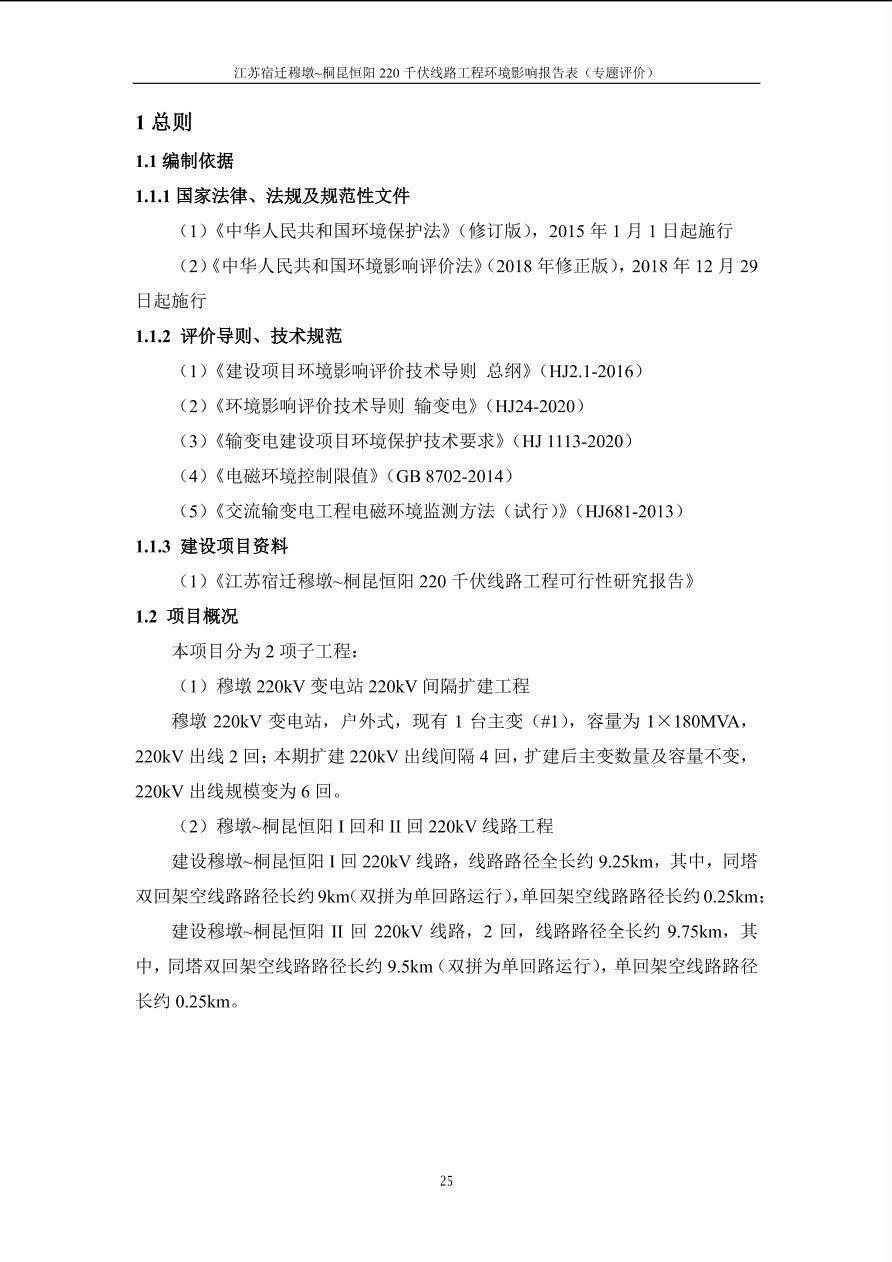 江苏宿迁穆墩~桐昆恒阳 220 千伏线路工程环境影响报告表（专题评价）

1 总则

1.1 编制依据

1.1.1 国家法律、法规及规范性文件

（1）《中华人民共和国环境保护法》（修订版），2015 年 1 月 1 日起施行

（2）《中华人民共和国环境影响评价法》（2018 年修正版），2018 年 12 月 29 日起施行

1.1.2 评价导则、技术规范

（1）《建设项目环境影响评价技术导则 总纲》（HJ2.1-2016）

（2）《环境影响评价技术导则 输变电》（HJ24-2020）

（3）《输变电建设项目环境保护技术要求》（HJ 1113-2020）

（4）《电磁环境控制限值》（GB 8702-2014）

（5）《交流输变电工程电磁环境监测方法（试行）》（HJ681-2013）

1.1.3 建设项目资料

（1）《江苏宿迁穆墩~桐昆恒阳 220 千伏线路工程可行性研究报告》

1.2 项目概况

本项目分为 2 项子工程：

（1）穆墩 220kV 变电站 220kV 间隔扩建工程

穆墩 220kV 变电站，户外式，现有 1 台主变（#1），容量为 1×180MVA，220kV 出线 2 回；本期扩建 220kV 出线间隔 4 回，扩建后主变数量及容量不变，220kV 出线规模变为 6 回。

（2）穆墩~桐昆恒阳 I 回和 II 回 220kV 线路工程

建设穆墩~桐昆恒阳 I 回 220kV 线路，线路路径全长约 9.25km，其中，同塔双回架空线路路径长约 9km（双拼为单回路运行），单回架空线路路径长约 0.25km；

建设穆墩~桐昆恒阳 II 回 220kV 线路，2 回，线路路径全长约 9.75km，其中，同塔双回架空线路路径长约 9.5km（双拼为单回路运行），单回架空线路路径长约 0.25km。

25